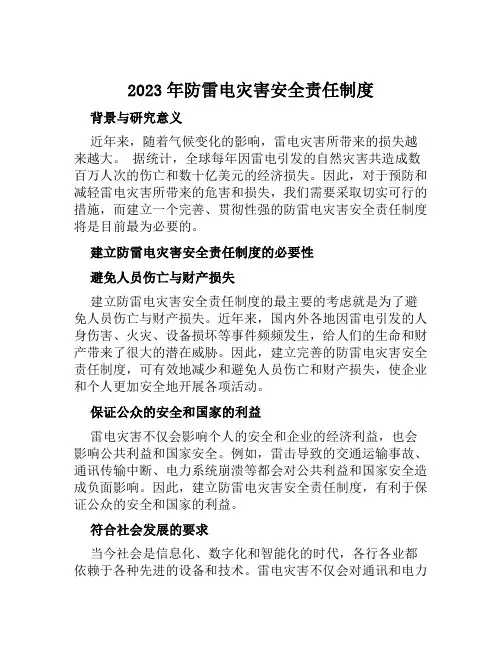 2023 年防雷电灾害安全责任制度

背景与研究意义

近年来，随着气候变化的影响，雷电灾害所带来的损失越来越大。 据统计，全球每年因雷电引发的自然灾害共造成数百万人次的伤亡和数十亿美元的经济损失。因此，对于预防和减轻雷电灾害所带来的危害和损失，我们需要采取切实可行的措施，而建立一个完善、贯彻性强的防雷电灾害安全责任制度将是目前最为必要的。

建立防雷电灾害安全责任制度的必要性

避免人员伤亡与财产损失

建立防雷电灾害安全责任制度的最主要的考虑就是为了避免人员伤亡与财产损失。近年来，国内外各地因雷电引发的人身伤害、火灾、设备损坏等事件频频发生，给人们的生命和财产带来了很大的潜在威胁。因此，建立完善的防雷电灾害安全责任制度，可有效地减少和避免人员伤亡和财产损失，使企业和个人更加安全地开展各项活动。

保证公众的安全和国家的利益

雷电灾害不仅会影响个人的安全和企业的经济利益，也会影响公共利益和国家安全。例如，雷击导致的交通运输事故、通讯传输中断、电力系统崩溃等都会对公共利益和国家安全造成负面影响。因此，建立防雷电灾害安全责任制度，有利于保证公众的安全和国家的利益。

符合社会发展的要求

当今社会是信息化、数字化和智能化的时代，各行各业都依赖于各种先进的设备和技术。雷电灾害不仅会对通讯和电力